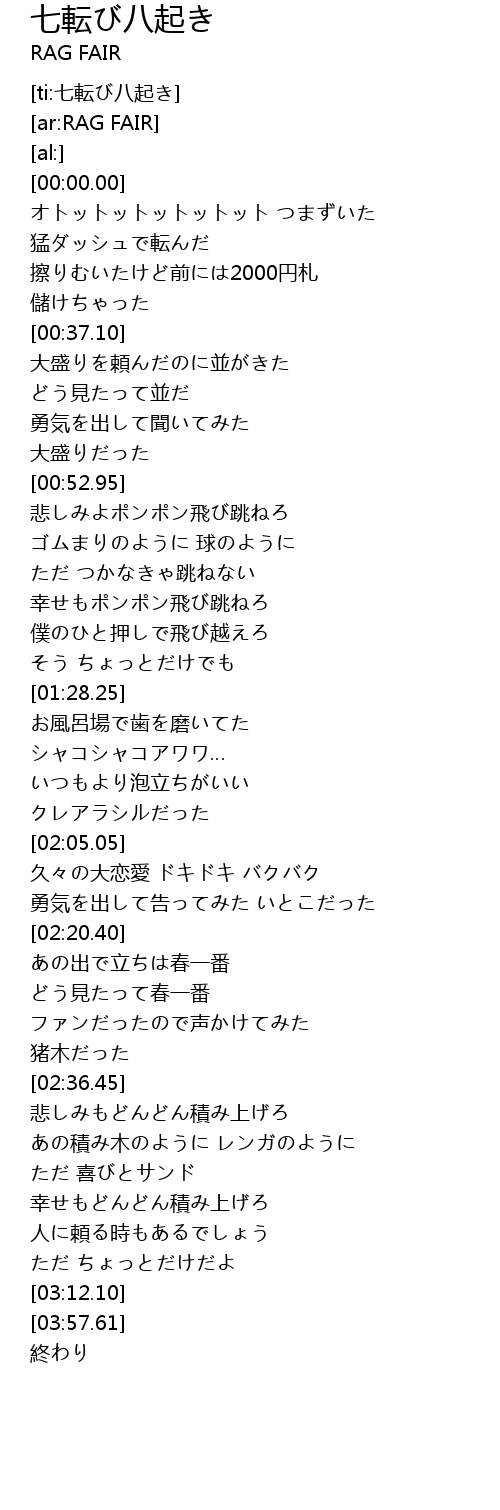 七転び八起き
RAG FAIR

[ti:七転び八起き]
[ar:RAG FAIR]
[al:]
[00:00.00]
オトットットットットット つまずいた
猛ダッシュで転んだ
擦りむいたけど前には2000円札
儲けちゃった
[00:37.10]
大盛りを頼んだのに並がきた
どう見たって並だ
勇気を出して聞いてみた
大盛りだった
[00:52.95]
悲しみよポンポン飛び跳ねろ
ゴムまりのように 球のように
ただ つかなきゃ跳ねない
幸せもポンポン飛び跳ねろ
僕のひと押しで飛び越えろ
そう ちょっとだけでも
[01:28.25]
お風呂場で歯を磨いてた
シャコシャコアワワ...
いつもより泡立ちがいい
クレアラシルだった
[02:05.05]
久々の大恋愛 ドキドキ バクバク
勇気を出して告ってみた いとこだった
[02:20.40]
あの出で立ちは春一番
どう見たって春一番
ファンだったので声かけてみた
猪木だった
[02:36.45]
悲しみもどんどん積み上げろ
あの積み木のように レンガのように
ただ 喜びとサンド
幸せもどんどん積み上げろ
人に頼る時もあるでしょう
ただ ちょっとだけだよ
[03:12.10]
[03:57.61]
終わり